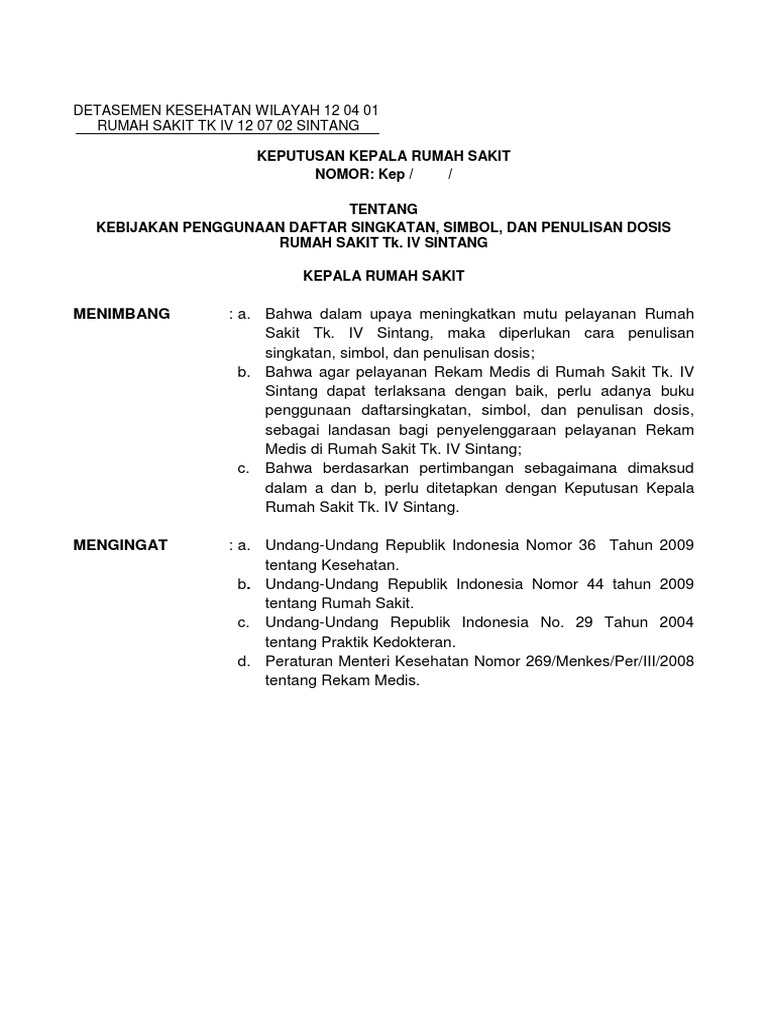 DETASEMEN KESEHATAN WILAYAH 12 04 01
RUMAH SAKIT TK IV 12 07 02 SINTANG

KEPUTUSAN KEPALA RUMAH SAKIT
NOMOR: Kep / /

TENTANG
KEBIJAKAN PENGGUNAAN DAFTAR SINGKATAN, SIMBOL, DAN PENULISAN DOSIS RUMAH SAKIT Tk. IV SINTANG

KEPALA RUMAH SAKIT

MENIMBANG : a. Bahwa dalam upaya meningkatkan mutu pelayanan Rumah Sakit Tk. IV Sintang, maka diperlukan cara penulisan singkatan, simbol, dan penulisan dosis;
b. Bahwa agar pelayanan Rekam Medis di Rumah Sakit Tk. IV Sintang dapat terlaksana dengan baik, perlu adanya buku penggunaan daftarsingkatan, simbol, dan penulisan dosis, sebagai landasan bagi penyelenggaraan pelayanan Rekam Medis di Rumah Sakit Tk. IV Sintang;
c. Bahwa berdasarkan pertimbangan sebagaimana dimaksud dalam a dan b, perlu ditetapkan dengan Keputusan Kepala Rumah Sakit Tk. IV Sintang.

MENGINGAT : a. Undang-Undang Republik Indonesia Nomor 36 Tahun 2009 tentang Kesehatan.
b. Undang-Undang Republik Indonesia Nomor 44 tahun 2009 tentang Rumah Sakit.
c. Undang-Undang Republik Indonesia No. 29 Tahun 2004 tentang Praktik Kedokteran.
d. Peraturan Menteri Kesehatan Nomor 269/Menkes/Per/III/2008 tentang Rekam Medis.